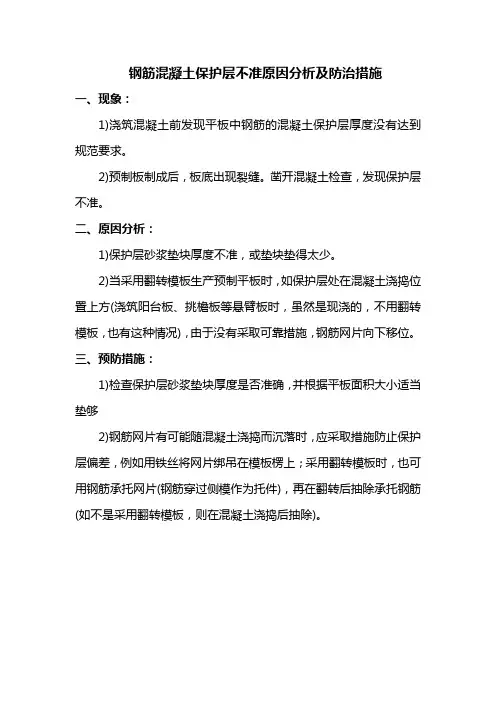 钢筋混凝土保护层不准原因分析及防治措施

一、现象：

1)浇筑混凝土前发现平板中钢筋的混凝土保护层厚度没有达到规范要求。

2)预制板制成后，板底出现裂缝。凿开混凝土检查，发现保护层不准。

二、原因分析：

1)保护层砂浆垫块厚度不准，或垫块垫得太少。

2)当采用翻转模板生产预制平板时，如保护层处在混凝土浇捣位置上方(浇筑阳台板、挑檐板等悬臂板时，虽然是现浇的，不用翻转模板，也有这种情况)，由于没有采取可靠措施，钢筋网片向下移位。

三、预防措施：

1)检查保护层砂浆垫块厚度是否准确，并根据平板面积大小适当垫够

2)钢筋网片有可能随混凝土浇捣而沉落时，应采取措施防止保护层偏差，例如用铁丝将网片绑吊在模板楞上；采用翻转模板时，也可用钢筋承托网片(钢筋穿过侧模作为托件)，再在翻转后抽除承托钢筋(如不是采用翻转模板，则在混凝土浇捣后抽除)。